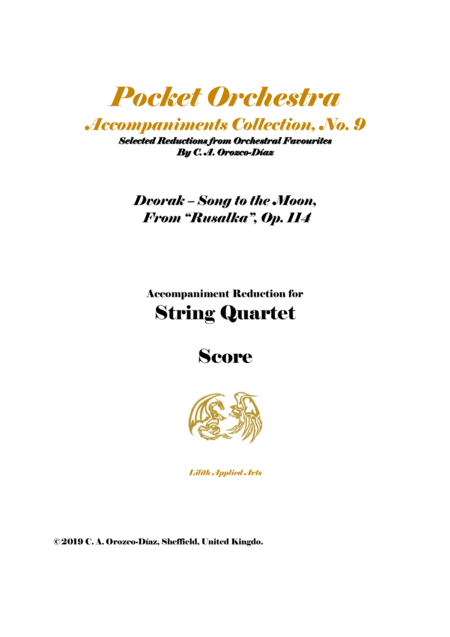 Pocket Orchestra

Accompaniments Collection, No. 9

Selected Reductions from Orchestral Favourites
By C. A. Orozco-Díaz

Dvorak – Song to the Moon,
From "Rusalka", Op. 114

Accompaniment Reduction for

String Quartet

Score

Lilith Applied Arts

©2019 C. A. Orozco-Díaz, Sheffield, United Kingdo.